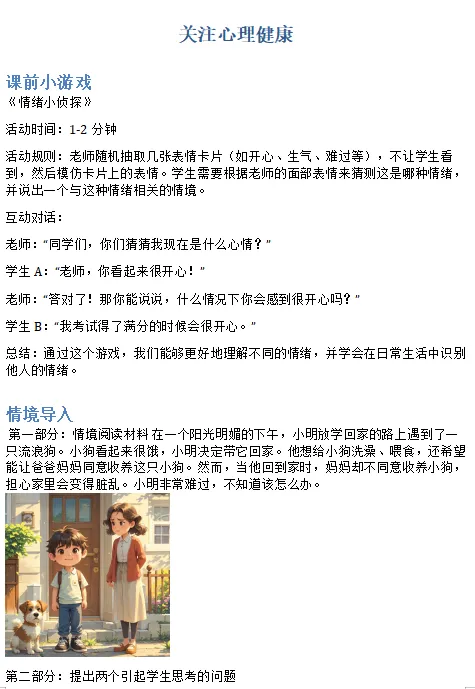 关注心理健康

课前小游戏
《情绪小侦探》

活动时间：1-2分钟

活动规则：老师随机抽取几张表情卡片（如开心、生气、难过等），不让学生看到，然后模仿卡片上的表情。学生需要根据老师的面部表情来猜测这是哪种情绪，并说出一个与这种情绪相关的情境。

互动对话：

老师：“同学们，你们猜猜我现在是什么心情？”

学生A：“老师，你看起来很开心！”

老师：“答对了！那你能说说，什么情况下你会感到很开心吗？”

学生B：“我考试得了满分的时候会很开心。”

总结：通过这个游戏，我们能够更好地理解不同的情绪，并学会在日常生活中识别他人的情绪。

情境导入
第一部分：情境阅读材料 在一个阳光明媚的下午，小明放学回家的路上遇到了一只流浪狗。小狗看起来很饿，小明决定带它回家。他想给小狗洗澡、喂食，还希望能让爸爸妈妈同意收养这只小狗。然而，当他回到家时，妈妈却不同意收养小狗，担心家里会变得脏乱。小明非常难过，不知道该怎么办。

第二部分：提出两个引起学生思考的问题